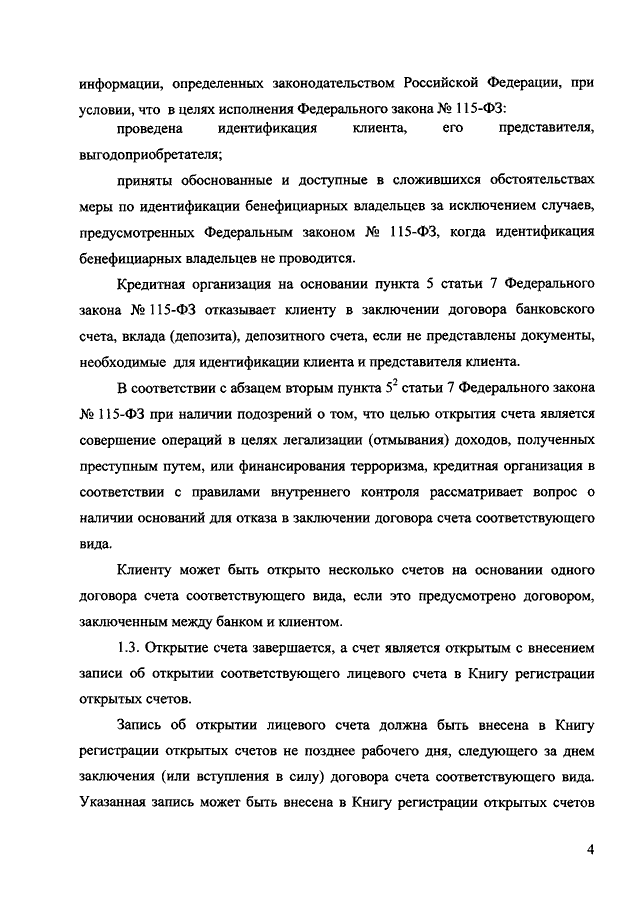 информации, определенных законодательством Российской Федерации, при условии, что в целях исполнения Федерального закона № 115-ФЗ:

проведена идентификация клиента, его представителя, выгодоприобретателя;

приняты обоснованные и доступные в сложившихся обстоятельствах меры по идентификации бенефициарных владельцев за исключением случаев, предусмотренных Федеральным законом № 115-ФЗ, когда идентификация бенефициарных владельцев не проводится.

Кредитная организация на основании пункта 5 статьи 7 Федерального закона № 115-ФЗ отказывает клиенту в заключении договора банковского счета, вклада (депозита), депозитного счета, если не представлены документы, необходимые для идентификации клиента и представителя клиента.

В соответствии с абзацем вторым пункта $5^2$ статьи 7 Федерального закона № 115-ФЗ при наличии подозрений о том, что целью открытия счета является совершение операций в целях легализации (отмывания) доходов, полученных преступным путем, или финансирования терроризма, кредитная организация в соответствии с правилами внутреннего контроля рассматривает вопрос о наличии оснований для отказа в заключении договора счета соответствующего вида.

Клиенту может быть открыто несколько счетов на основании одного договора счета соответствующего вида, если это предусмотрено договором, заключенным между банком и клиентом.

1.3. Открытие счета завершается, а счет является открытым с внесением записи об открытии соответствующего лицевого счета в Книгу регистрации открытых счетов.

Запись об открытии лицевого счета должна быть внесена в Книгу регистрации открытых счетов не позднее рабочего дня, следующего за днем заключения (или вступления в силу) договора счета соответствующего вида. Указанная запись может быть внесена в Книгу регистрации открытых счетов

4